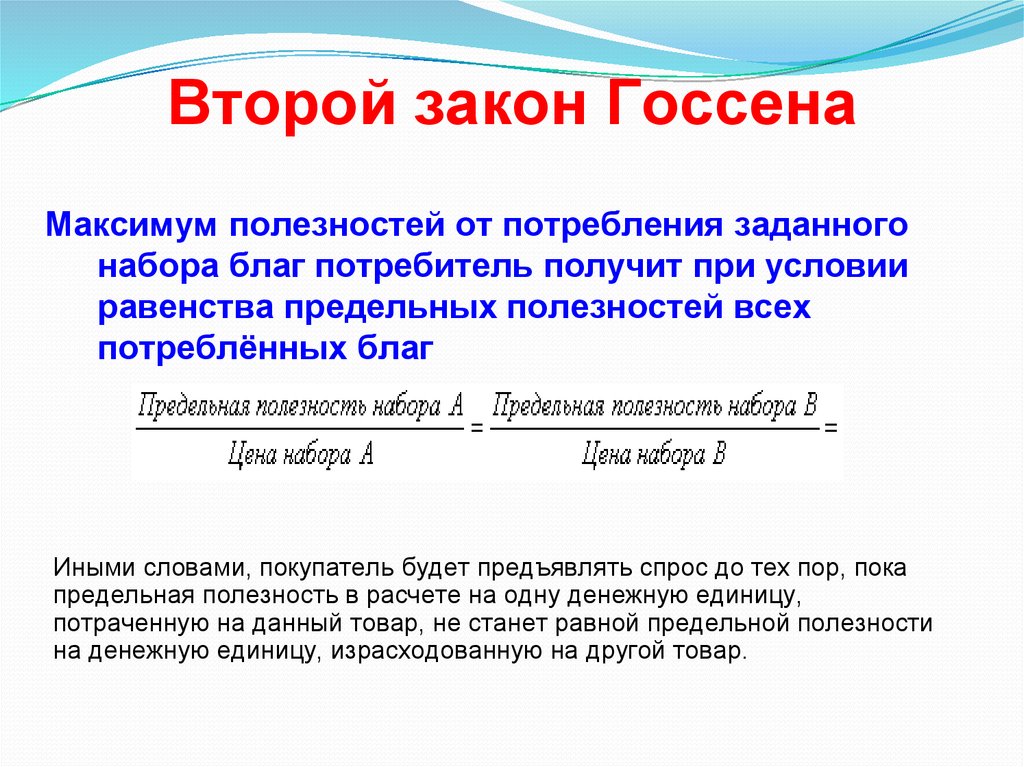 Второй закон Госсена

Максимум полезностей от потребления заданного набора благ потребитель получит при условии равенства предельных полезностей всех потреблённых благ

$\frac{\text{Предельная полезность набора A}}{\text{Цена набора A}} = \frac{\text{Предельная полезность набора B}}{\text{Цена набора B}} =$

Иными словами, покупатель будет предъявлять спрос до тех пор, пока предельная полезность в расчете на одну денежную единицу, потраченную на данный товар, не станет равной предельной полезности на денежную единицу, израсходованную на другой товар.